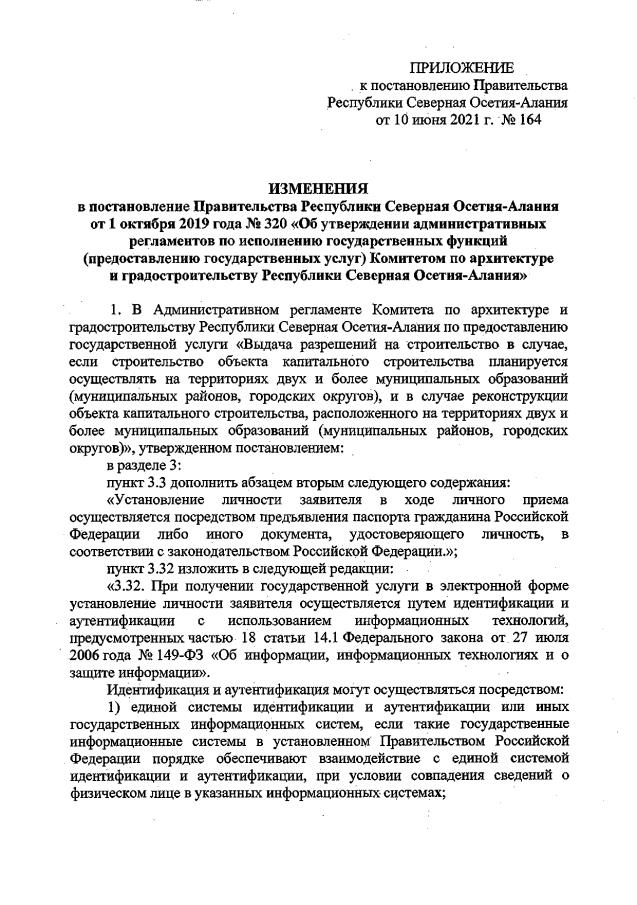 ПРИЛОЖЕНИЕ
к постановлению Правительства
Республики Северная Осетия-Алания
от 10 июня 2021 г. № 164

ИЗМЕНЕНИЯ
в постановление Правительства Республики Северная Осетия-Алания от 1 октября 2019 года № 320 «Об утверждении административных регламентов по исполнению государственных функций (предоставлению государственных услуг) Комитетом по архитектуре и градостроительству Республики Северная Осетия-Алания»

1. В Административном регламенте Комитета по архитектуре и градостроительству Республики Северная Осетия-Алания по предоставлению государственной услуги «Выдача разрешений на строительство в случае, если строительство объекта капитального строительства планируется осуществлять на территориях двух и более муниципальных образований (муниципальных районов, городских округов), и в случае реконструкции объекта капитального строительства, расположенного на территориях двух и более муниципальных образований (муниципальных районов, городских округов)», утвержденном постановлением:

в разделе 3:

пункт 3.3 дополнить абзацем вторым следующего содержания:

«Установление личности заявителя в ходе личного приема осуществляется посредством предъявления паспорта гражданина Российской Федерации либо иного документа, удостоверяющего личность, в соответствии с законодательством Российской Федерации.»;

пункт 3.32 изложить в следующей редакции:

«3.32. При получении государственной услуги в электронной форме установление личности заявителя осуществляется путем идентификации и аутентификации с использованием информационных технологий, предусмотренных частью 18 статьи 14.1 Федерального закона от 27 июля 2006 года № 149-ФЗ «Об информации, информационных технологиях и о защите информации».

Идентификация и аутентификация могут осуществляться посредством:

1) единой системы идентификации и аутентификации или иных государственных информационных систем, если такие государственные информационные системы в установленном Правительством Российской Федерации порядке обеспечивают взаимодействие с единой системой идентификации и аутентификации, при условии совпадения сведений о физическом лице в указанных информационных системах;